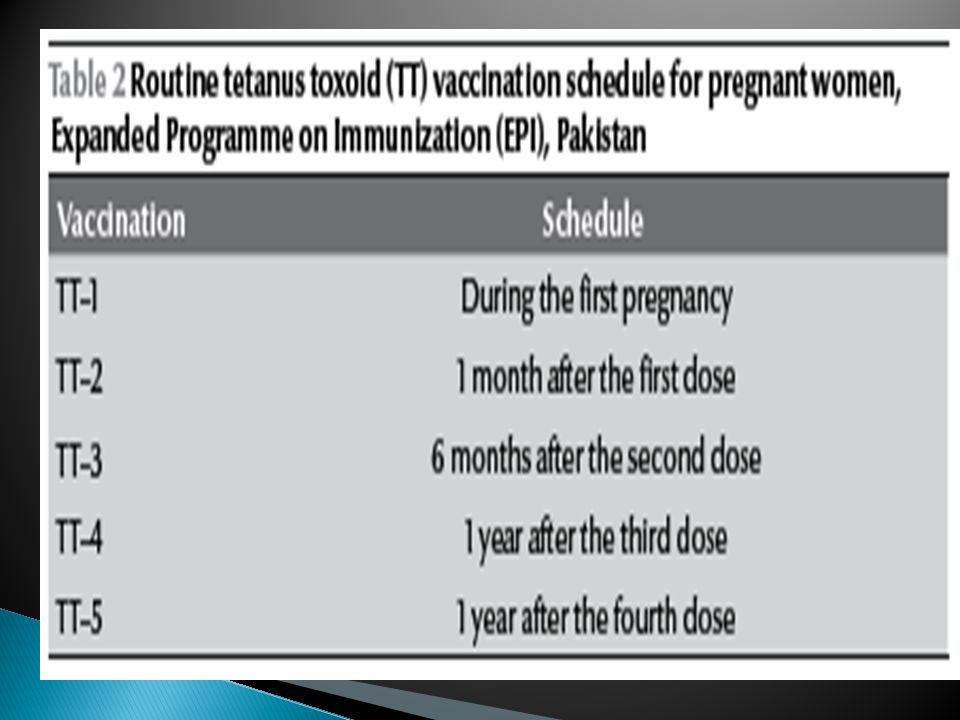 Table 2 Routine tetanus toxoid (TT) vaccination schedule for pregnant women, Expanded Programme on Immunization (EPI), Pakistan

| Vaccination | Schedule |
|---|---|
| TT-1 | During the first pregnancy |
| TT-2 | 1 month after the first dose |
| TT-3 | 6 months after the second dose |
| TT-4 | 1 year after the third dose |
| TT-5 | 1 year after the fourth dose |